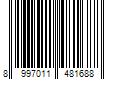 8 997011 481688